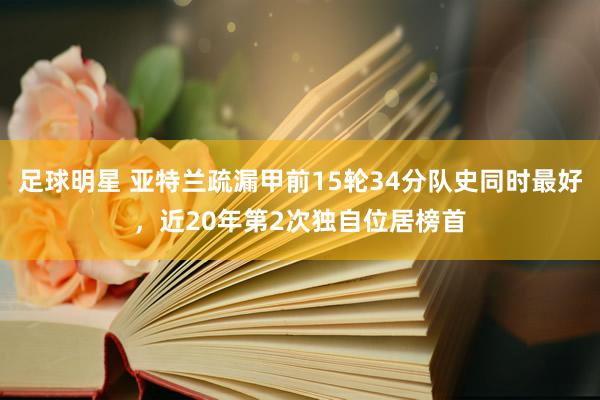 足球明星 亚特兰疏漏甲前15轮34分队史同时最好，近20年第2次独自位居榜首